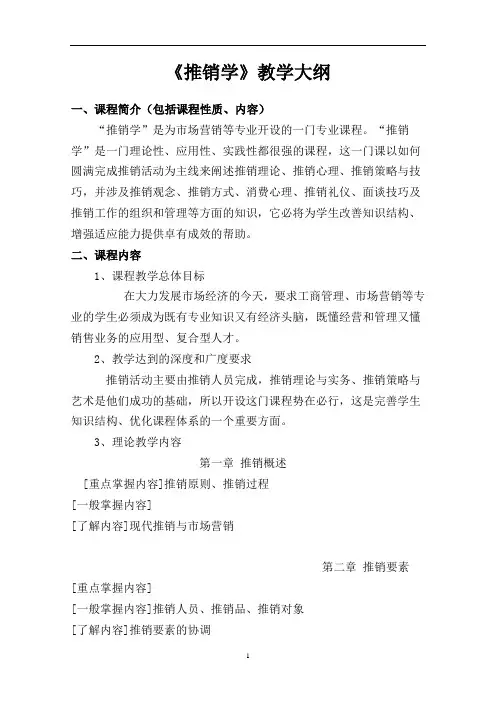 《推销学》教学大纲

一、课程简介（包括课程性质、内容）

“推销学”是为市场营销等专业开设的一门专业课程。“推销学”是一门理论性、应用性、实践性都很强的课程，这一门课以如何圆满完成推销活动为主线来阐述推销理论、推销心理、推销策略与技巧，并涉及推销观念、推销方式、消费心理、推销礼仪、面谈技巧及推销工作的组织和管理等方面的知识，它必将为学生改善知识结构、增强适应能力提供卓有成效的帮助。

二、课程内容

1、课程教学总体目标

在大力发展市场经济的今天，要求工商管理、市场营销等专业的学生必须成为既有专业知识又有经济头脑，既懂经营和管理又懂销售业务的应用型、复合型人才。

2、教学达到的深度和广度要求

推销活动主要由推销人员完成，推销理论与实务、推销策略与艺术是他们成功的基础，所以开设这门课程势在必行，这是完善学生知识结构、优化课程体系的一个重要方面。

3、理论教学内容

第一章 推销概述

[重点掌握内容]推销原则、推销过程

[一般掌握内容]

[了解内容]现代推销与市场营销

第二章 推销要素

[重点掌握内容]

[一般掌握内容]推销人员、推销品、推销对象

[了解内容]推销要素的协调

1